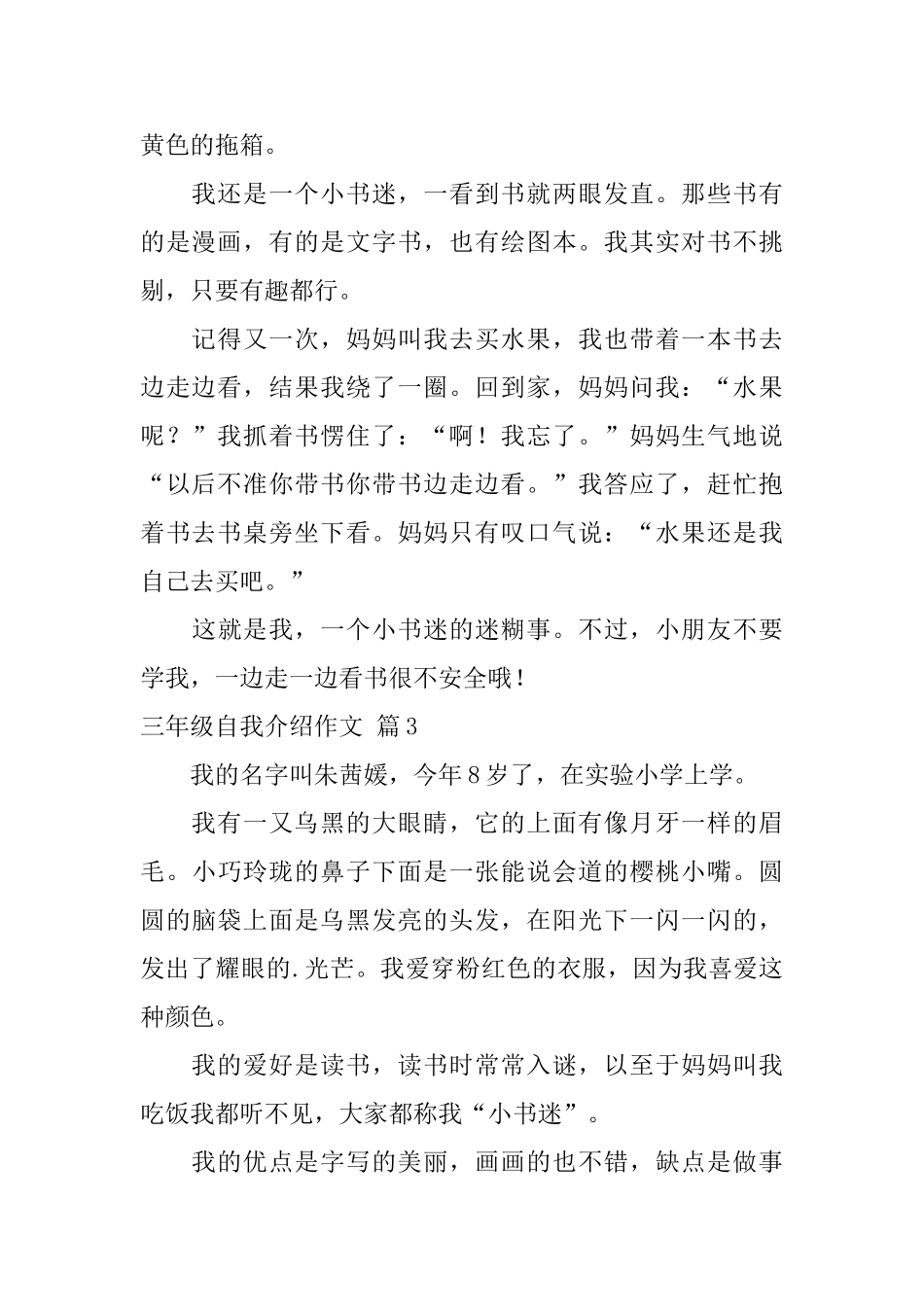 黄色的拖箱。

我还是一个小书迷，一看到书就两眼发直。那些书有的是漫画，有的是文字书，也有绘图本。我其实对书不挑剔，只要有趣都行。

记得又一次，妈妈叫我去买水果，我也带着一本书去边走边看，结果我绕了一圈。回到家，妈妈问我：“水果呢？”我抓着书愣住了：“啊！我忘了。”妈妈生气地说“以后不准你带书你带书边走边看。”我答应了，赶忙抱着书去书桌旁坐下看。妈妈只有叹口气说：“水果还是我自己去买吧。”

这就是我，一个小书迷的迷糊事。不过，小朋友不要学我，一边走一边看书很不安全哦！

三年级自我介绍作文 篇3

我的名字叫朱茜媛，今年8岁了，在实验小学上学。

我有一又乌黑的大眼睛，它的上面有像月牙一样的眉毛。小巧玲珑的鼻子下面是一张能说会道的樱桃小嘴。圆圆的脑袋上面是乌黑发亮的头发，在阳光下一闪一闪的，发出了耀眼的.光芒。我爱穿粉红色的衣服，因为我喜爱这种颜色。

我的爱好是读书，读书时常常入谜，以至于妈妈叫我吃饭我都听不见，大家都称我“小书迷”。

我的优点是字写的美丽，画画的也不错，缺点是做事